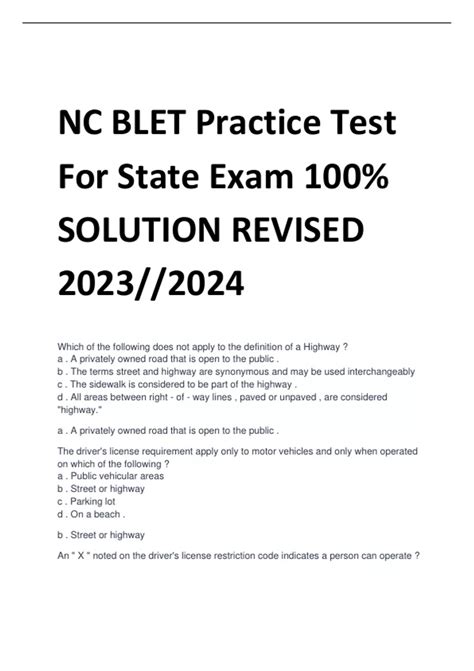 NC BLET Practice Test For State Exam 100% SOLUTION REVISED 2023//2024

Which of the following does not apply to the definition of a Highway ?
a . A privately owned road that is open to the public .
b . The terms street and highway are synonymous and may be used interchangeably
c . The sidewalk is considered to be part of the highway .
d . All areas between right - of - way lines , paved or unpaved , are considered "highway."

a . A privately owned road that is open to the public .

The driver's license requirement apply only to motor vehicles and only when operated on which of the following ?
a . Public vehicular areas
b . Street or highway
c . Parking lot
d . On a beach .

b . Street or highway

An " X " noted on the driver's license restriction code indicates a person can operate ?